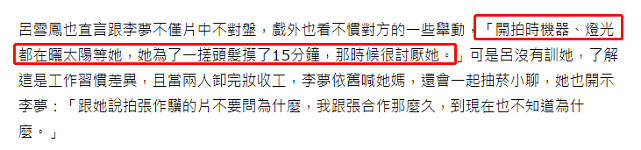 呂雪鳳也直言跟李夢不僅片中不對盤，戲外也看不慣對方的一些舉動，「開拍時機器、燈光都在曬太陽等她，她為了一搓頭髮摸了15分鐘，那時候很討厭她。」可是呂沒有訓她，了解這是工作習慣差異，且當兩人卸完妝收工，李夢依舊喊她媽，還會一起抽菸小聊，她也開示李夢：「跟她說拍張作驥的片不要問為什麼，我跟張合作那麼久，到現在也不知道為什麼。」